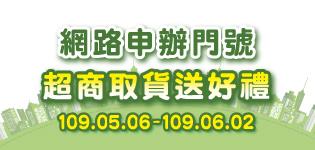 網路申辦門號
超商取貨送好禮
109.05.06-109.06.02